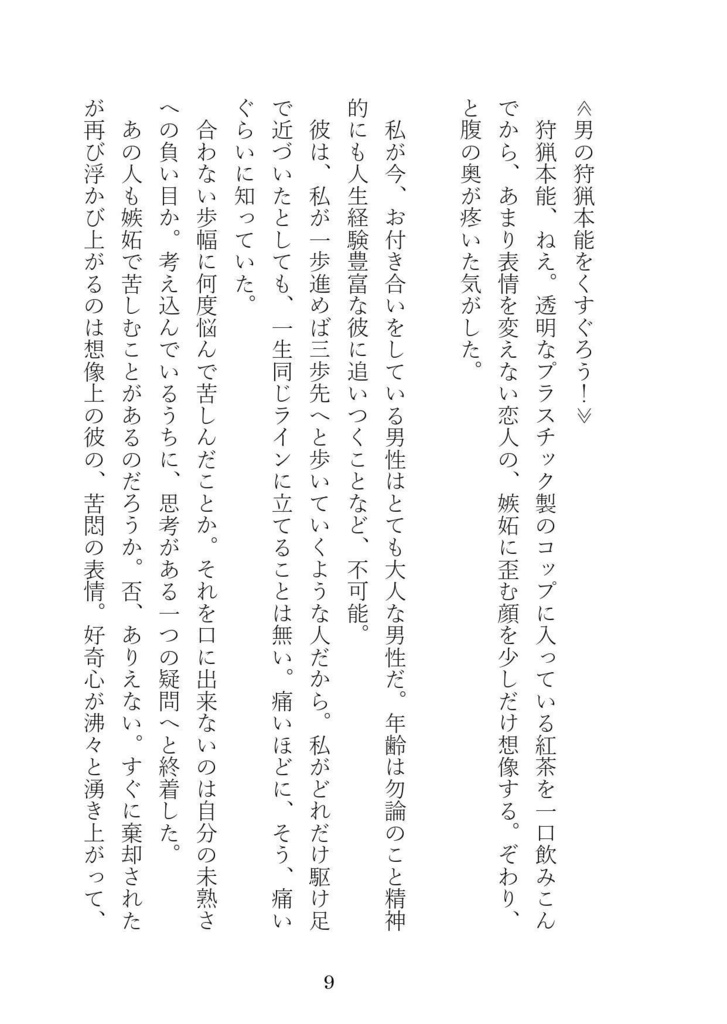 ≪男の狩猟本能をくすぐろう！≫
狩猟本能、ねえ。透明なプラスチック製のコップに入っている紅茶を一口飲みこんでから、あまり表情を変えない恋人の、嫉妬に歪む顔を少しだけ想像する。ぞわり、と腹の奥が疼いた気がした。

私が今、お付き合いをしている男性はとても大人な男性だ。年齢は勿論のこと精神的にも人生経験豊富な彼に追いつくことなど、不可能。
彼は、私が一歩進めば三歩先へと歩いていくような人だから。私がどれだけ駆け足で近づいたとしても、一生同じラインに立てることは無い。痛いほどに、そう、痛いぐらいに知っていた。
合わない歩幅に何度悩んで苦しんだことか。それを口に出来ないのは自分の未熟さへの負い目か。考え込んでいるうちに、思考がある一つの疑問へと終着した。
あの人も嫉妬で苦しむことがあるのだろうか。否、ありえない。すぐに棄却されたが再び浮かび上がるのは想像上の彼の、苦悶の表情。好奇心が沸々と湧き上がって、

9